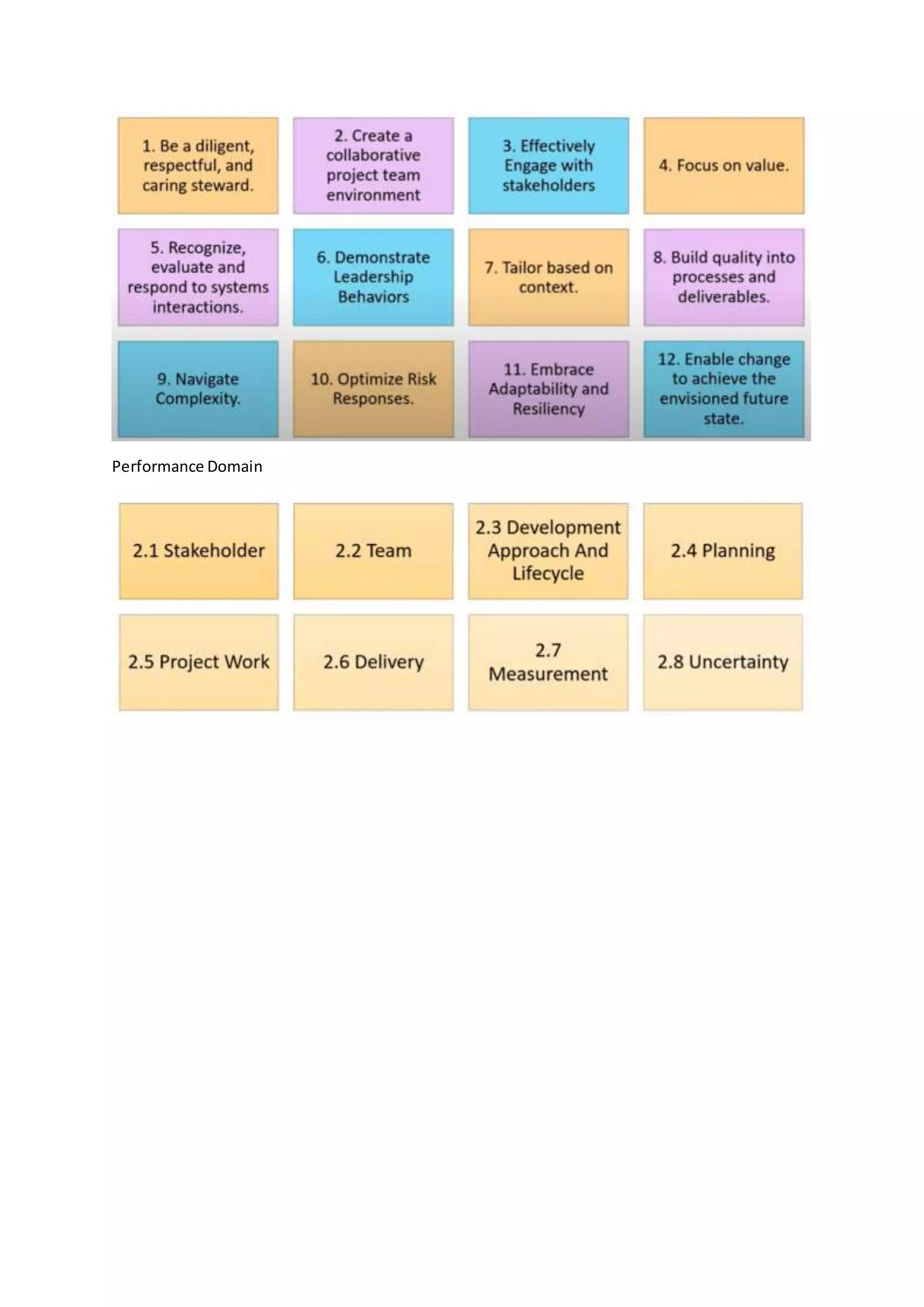 1. Be a diligent, respectful, and caring steward.

2. Create a collaborative project team environment

3. Effectively Engage with stakeholders

4. Focus on value.

5. Recognize, evaluate and respond to systems interactions.

6. Demonstrate Leadership Behaviors

7. Tailor based on context.

8. Build quality into processes and deliverables.

9. Navigate Complexity.

10. Optimize Risk Responses.

11. Embrace Adaptability and Resiliency

12. Enable change to achieve the envisioned future state.

Performance Domain

2.1 Stakeholder

2.2 Team

2.3 Development Approach And Lifecycle

2.4 Planning

2.5 Project Work

2.6 Delivery

2.7 Measurement

2.8 Uncertainty